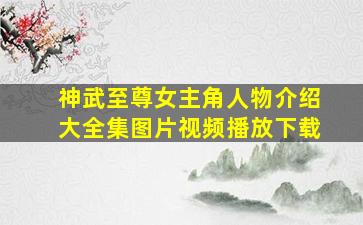 神武至尊女主角人物介绍
大全集图片视频播放下载